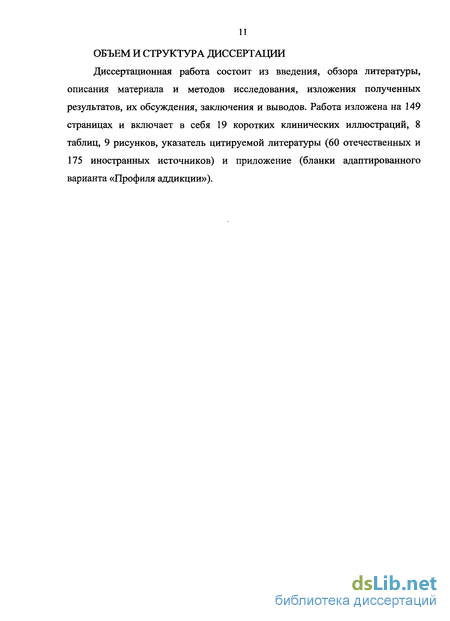 11

ОБЪЕМ И СТРУКТУРА ДИССЕРТАЦИИ

Диссертационная работа состоит из введения, обзора литературы, описания материала и методов исследования, изложения полученных результатов, их обсуждения, заключения и выводов. Работа изложена на 149 страницах и включает в себя 19 коротких клинических иллюстраций, 8 таблиц, 9 рисунков, указатель цитируемой литературы (60 отечественных и 175 иностранных источников) и приложение (бланки адаптированного варианта «Профиля аддикции»).

dsLib.net
библиотека диссертаций